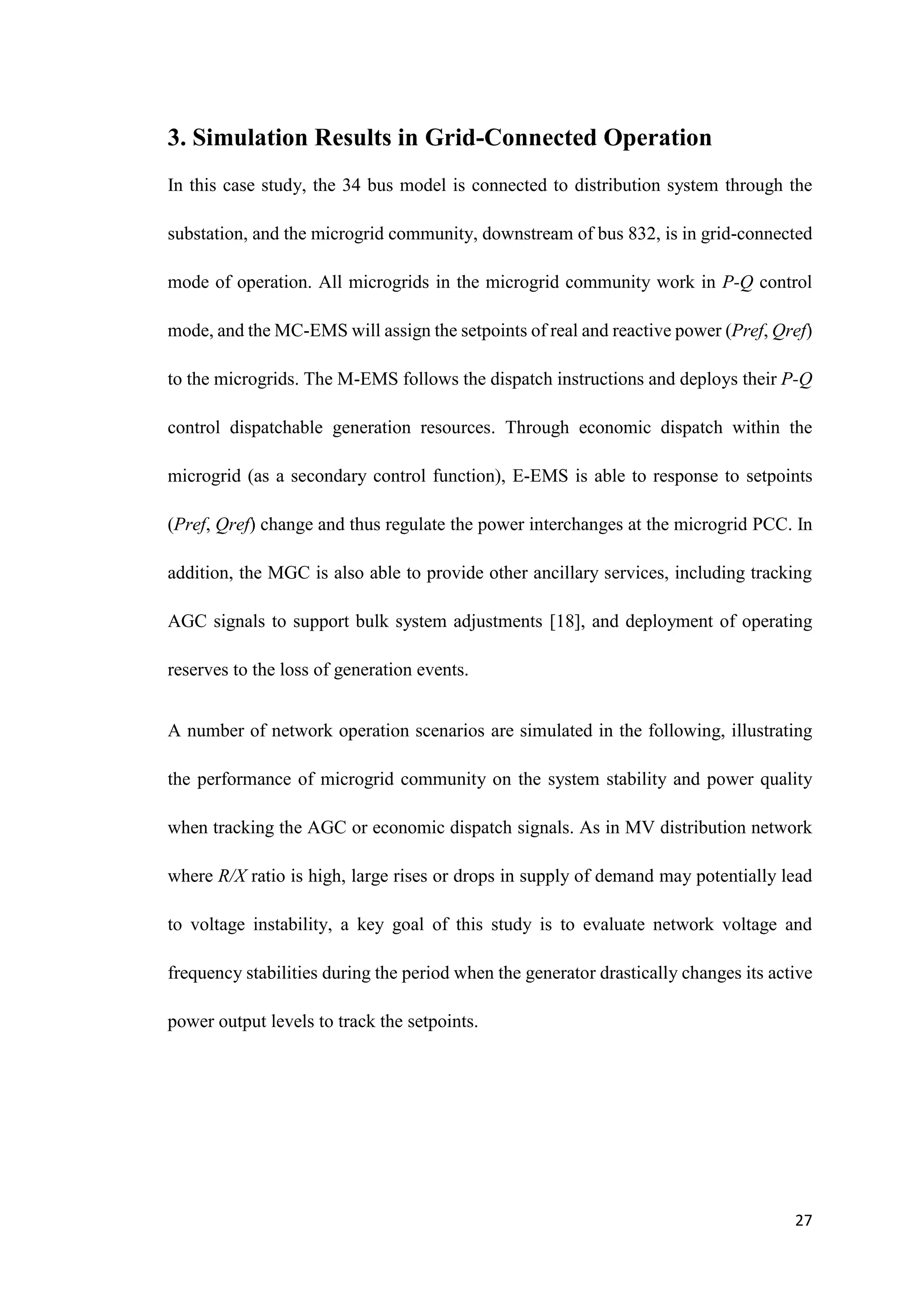 3. Simulation Results in Grid-Connected Operation

In this case study, the 34 bus model is connected to distribution system through the substation, and the microgrid community, downstream of bus 832, is in grid-connected mode of operation. All microgrids in the microgrid community work in P-Q control mode, and the MC-EMS will assign the setpoints of real and reactive power (Pref, Qref) to the microgrids. The M-EMS follows the dispatch instructions and deploys their P-Q control dispatchable generation resources. Through economic dispatch within the microgrid (as a secondary control function), E-EMS is able to response to setpoints (Pref, Qref) change and thus regulate the power interchanges at the microgrid PCC. In addition, the MGC is also able to provide other ancillary services, including tracking AGC signals to support bulk system adjustments [18], and deployment of operating reserves to the loss of generation events.

A number of network operation scenarios are simulated in the following, illustrating the performance of microgrid community on the system stability and power quality when tracking the AGC or economic dispatch signals. As in MV distribution network where R/X ratio is high, large rises or drops in supply of demand may potentially lead to voltage instability, a key goal of this study is to evaluate network voltage and frequency stabilities during the period when the generator drastically changes its active power output levels to track the setpoints.

27